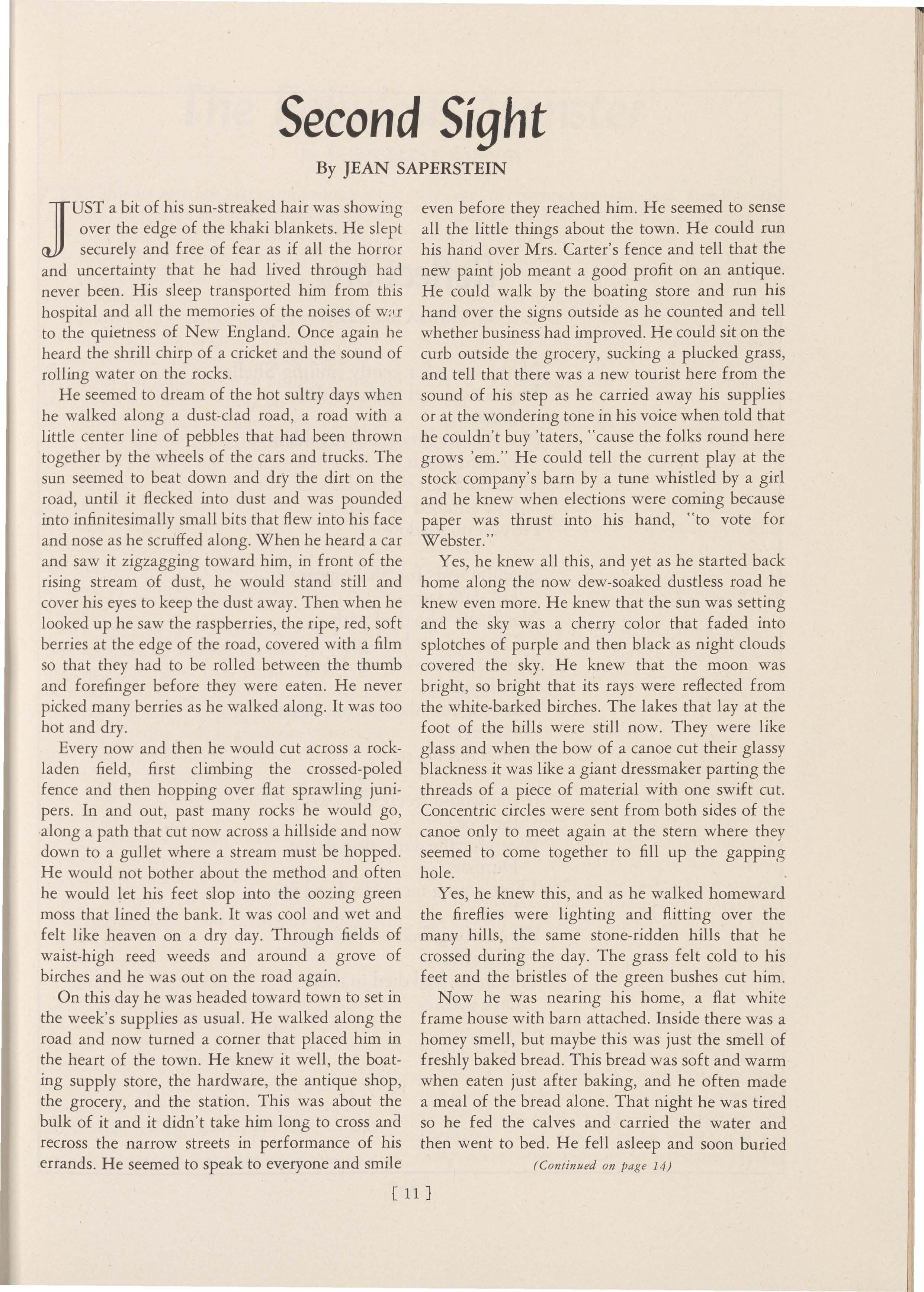 Second Sight

By JEAN SAPERSTEIN

JUST a bit of his sun-streaked hair was showing over the edge of the khaki blankets. He slept securely and free of fear as if all the horror and uncertainty that he had lived through had never been. His sleep transported him from this hospital and all the memories of the noises of war to the quietness of New England. Once again he heard the shrill chirp of a cricket and the sound of rolling water on the rocks.

He seemed to dream of the hot sultry days when he walked along a dust-clad road, a road with a little center line of pebbles that had been thrown together by the wheels of the cars and trucks. The sun seemed to beat down and dry the dirt on the road, until it flecked into dust and was pounded into infinitesimally small bits that flew into his face and nose as he scruffed along. When he heard a car and saw it zigzagging toward him, in front of the rising stream of dust, he would stand still and cover his eyes to keep the dust away. Then when he looked up he saw the raspberries, the ripe, red, soft berries at the edge of the road, covered with a film so that they had to be rolled between the thumb and forefinger before they were eaten. He never picked many berries as he walked along. It was too hot and dry.

Every now and then he would cut across a rock-laden field, first climbing the crossed-poled fence and then hopping over flat sprawling junipers. In and out, past many rocks he would go, along a path that cut now across a hillside and now down to a gullet where a stream must be hopped. He would not bother about the method and often he would let his feet slop into the oozing green moss that lined the bank. It was cool and wet and felt like heaven on a dry day. Through fields of waist-high reed weeds and around a grove of birches and he was out on the road again.

On this day he was headed toward town to set in the week's supplies as usual. He walked along the road and now turned a corner that placed him in the heart of the town. He knew it well, the boating supply store, the hardware, the antique shop, the grocery, and the station. This was about the bulk of it and it didn't take him long to cross and recross the narrow streets in performance of his errands. He seemed to speak to everyone and smile even before they reached him. He seemed to sense all the little things about the town. He could run his hand over Mrs. Carter's fence and tell that the new paint job meant a good profit on an antique. He could walk by the boating store and run his hand over the signs outside as he counted and tell whether business had improved. He could sit on the curb outside the grocery, sucking a plucked grass, and tell that there was a new tourist here from the sound of his step as he carried away his supplies or at the wondering tone in his voice when told that he couldn't buy 'taters, "cause the folks round here grows 'em." He could tell the current play at the stock company's barn by a tune whistled by a girl and he knew when elections were coming because paper was thrust into his hand, "to vote for Webster."

Yes, he knew all this, and yet as he started back home along the now dew-soaked dustless road he knew even more. He knew that the sun was setting and the sky was a cherry color that faded into splotches of purple and then black as night clouds covered the sky. He knew that the moon was bright, so bright that its rays were reflected from the white-barked birches. The lakes that lay at the foot of the hills were still now. They were like glass and when the bow of a canoe cut their glassy blackness it was like a giant dressmaker parting the threads of a piece of material with one swift cut. Concentric circles were sent from both sides of the canoe only to meet again at the stern where they seemed to come together to fill up the gapping hole.

Yes, he knew this, and as he walked homeward the fireflies were lighting and flitting over the many hills, the same stone-ridden hills that he crossed during the day. The grass felt cold to his feet and the bristles of the green bushes cut him.

Now he was nearing his home, a flat white frame house with barn attached. Inside there was a homey smell, but maybe this was just the smell of freshly baked bread. This bread was soft and warm when eaten just after baking, and he often made a meal of the bread alone. That night he was tired so he fed the calves and carried the water and then went to bed. He fell asleep and soon buried

(Continued on page 14)

[ 11 ]